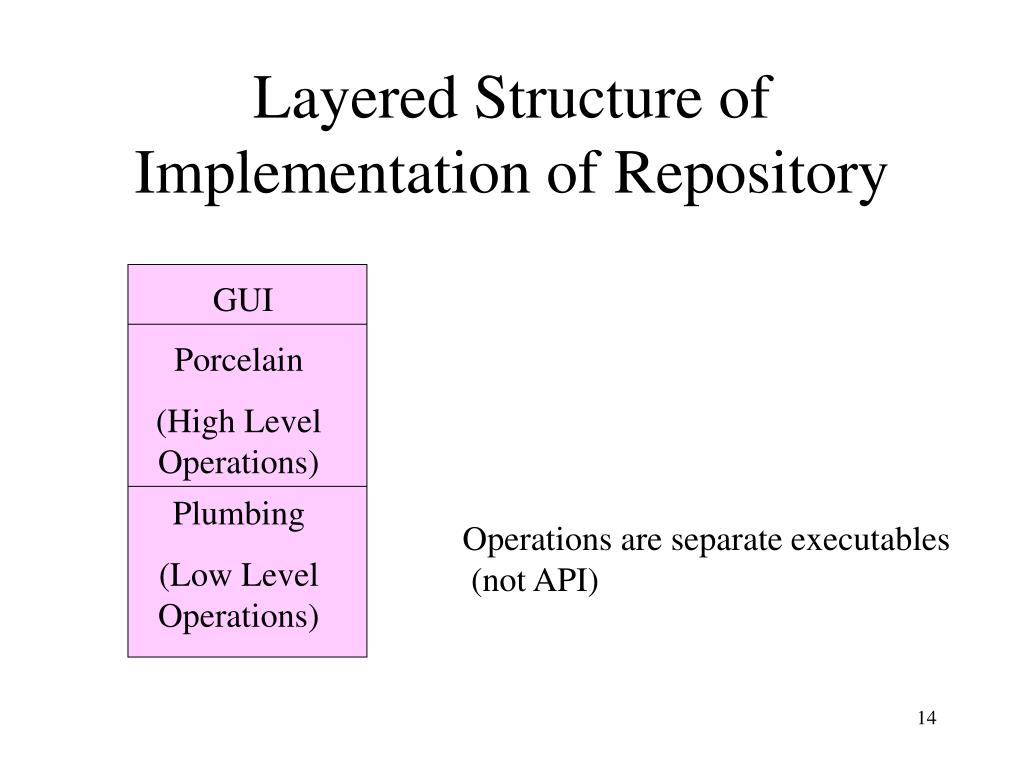 Layered Structure of Implementation of Repository

GUI

Porcelain

(High Level Operations)

Plumbing

(Low Level Operations)

Operations are separate executables (not API)

14